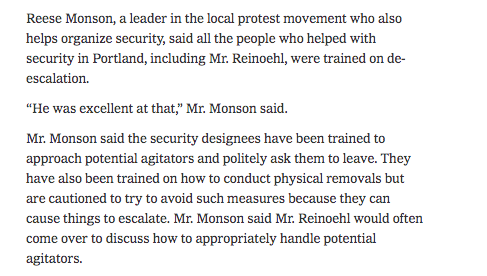 Reese Monson, a leader in the local protest movement who also helps organize security, said all the people who helped with security in Portland, including Mr. Reinoehl, were trained on de-escalation.

“He was excellent at that,” Mr. Monson said.

Mr. Monson said the security designees have been trained to approach potential agitators and politely ask them to leave. They have also been trained on how to conduct physical removals but are cautioned to try to avoid such measures because they can cause things to escalate. Mr. Monson said Mr. Reinoehl would often come over to discuss how to appropriately handle potential agitators.